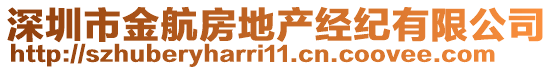 深圳市金航房地产经纪有限公司
http://szhuberyharri11.cn.coovee.com